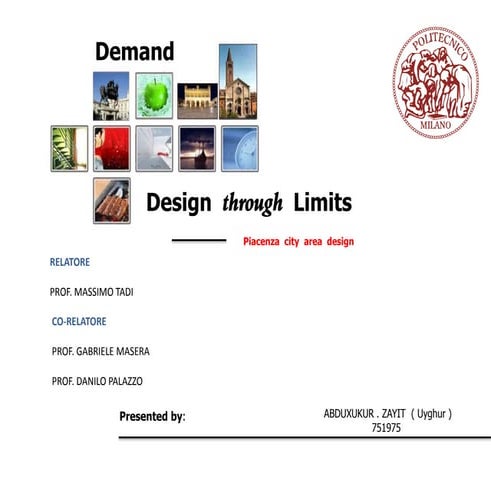 Demand

POLITECNICO MILANO

Design through Limits

Piacenza city area design

RELATORE

PROF. MASSIMO TADI

CO-RELATORE

PROF. GABRIELE MASERA

PROF. DANILO PALAZZO

Presented by:

ABDUXUKUR . ZAYIT ( Uyghur )
751975